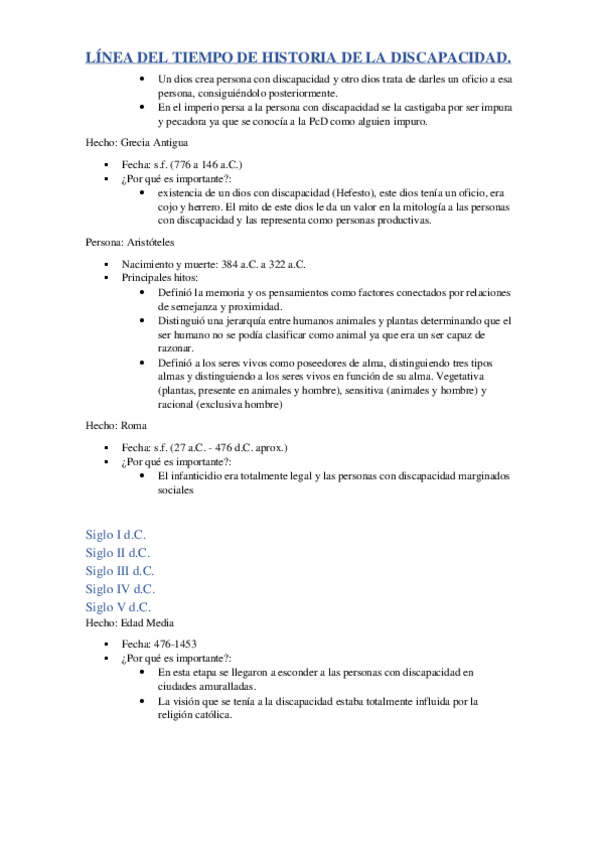 LÍNEA DEL TIEMPO DE HISTORIA DE LA DISCAPACIDAD.

- Un dios crea persona con discapacidad y otro dios trata de darles un oficio a esa persona, consiguiéndolo posteriormente.
- En el imperio persa a la persona con discapacidad se la castigaba por ser impura y pecadora ya que se conocía a la PcD como alguien impuro.

Hecho: Grecia Antigua

- Fecha: s.f. (776 a 146 a.C.)
- ¿Por qué es importante?:
  - existencia de un dios con discapacidad (Hefesto), este dios tenía un oficio, era cojo y herrero. El mito de este dios le da un valor en la mitología a las personas con discapacidad y las representa como personas productivas.

Persona: Aristóteles

- Nacimiento y muerte: 384 a.C. a 322 a.C.
- Principales hitos:
  - Definió la memoria y os pensamientos como factores conectados por relaciones de semejanza y proximidad.
  - Distinguió una jerarquía entre humanos animales y plantas determinando que el ser humano no se podía clasificar como animal ya que era un ser capaz de razonar.
  - Definió a los seres vivos como poseedores de alma, distinguiendo tres tipos almas y distinguiendo a los seres vivos en función de su alma. Vegetativa (plantas, presente en animales y hombre), sensitiva (animales y hombre) y racional (exclusiva hombre)

Hecho: Roma

- Fecha: s.f. (27 a.C. - 476 d.C. aprox.)
- ¿Por qué es importante?:
  - El infanticidio era totalmente legal y las personas con discapacidad marginados sociales

Siglo I d.C.
Siglo II d.C.
Siglo III d.C.
Siglo IV d.C.
Siglo V d.C.
Hecho: Edad Media

- Fecha: 476-1453
- ¿Por qué es importante?:
  - En esta etapa se llegaron a esconder a las personas con discapacidad en ciudades amuralladas.
  - La visión que se tenía a la discapacidad estaba totalmente influida por la religión católica.